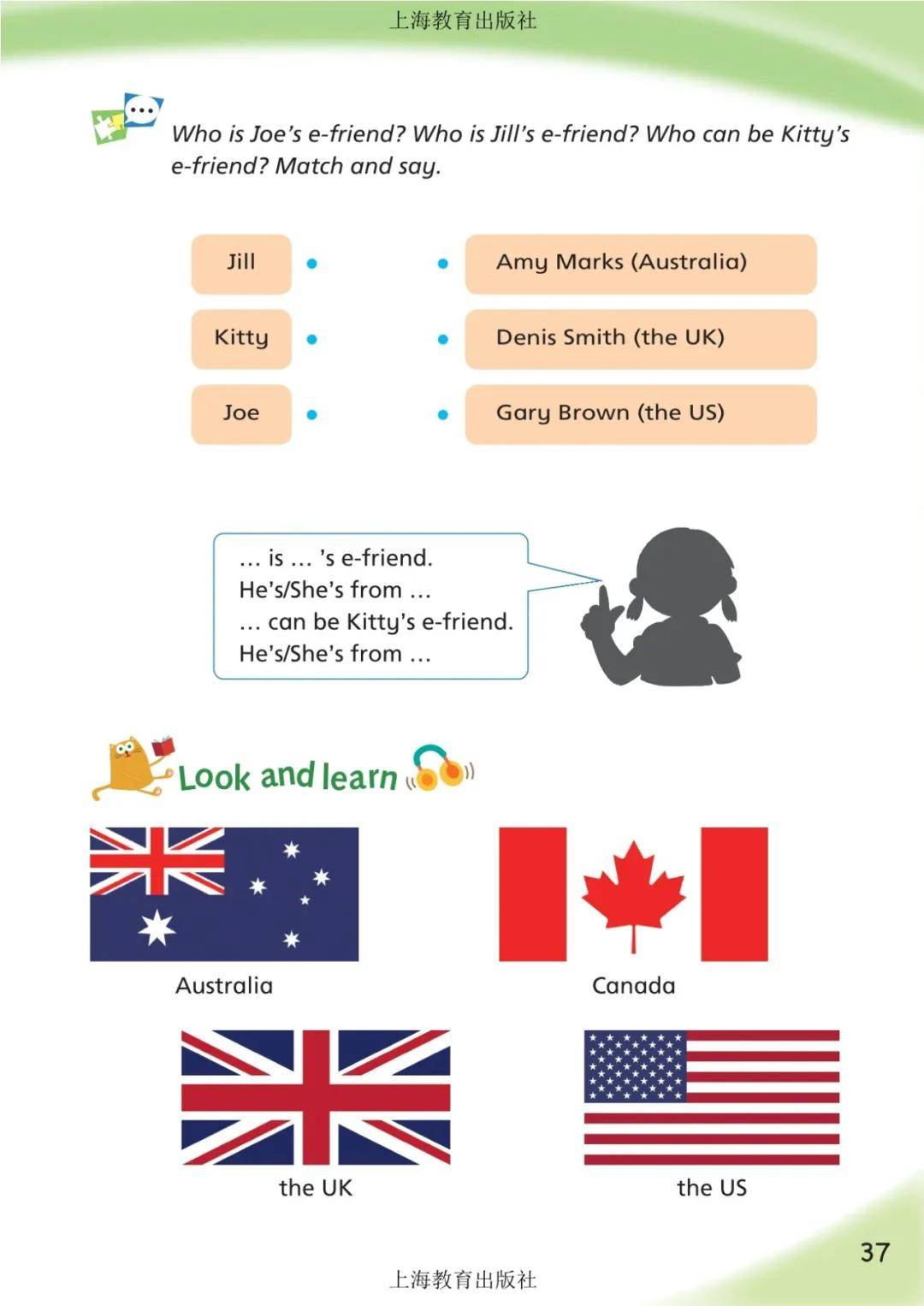 上海教育出版社

Who is Joe's e-friend? Who is Jill's e-friend? Who can be Kitty's e-friend? Match and say.

Jill
Kitty
Joe

Amy Marks (Australia)
Denis Smith (the UK)
Gary Brown (the US)

… is … 's e-friend.
He's/She's from …
… can be Kitty's e-friend.
He's/She's from …

Look and learn

Australia

Canada

the UK

the US

37

上海教育出版社